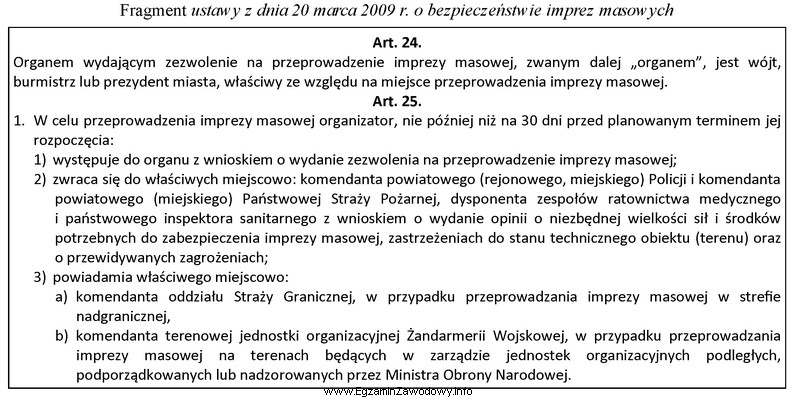 Fragment ustawy z dnia 20 marca 2009 r. o bezpieczeństwie imprez masowych

Art. 24.

Organem wydającym zezwolenie na przeprowadzenie imprezy masowej, zwanym dalej „organem", jest wójt, burmistrz lub prezydent miasta, właściwy ze względu na miejsce przeprowadzenia imprezy masowej.

Art. 25.

1. W celu przeprowadzenia imprezy masowej organizator, nie później niż na 30 dni przed planowanym terminem jej rozpoczęcia:
1) występuje do organu z wnioskiem o wydanie zezwolenia na przeprowadzenie imprezy masowej;
2) zwraca się do właściwych miejscowo: komendanta powiatowego (rejonowego, miejskiego) Policji i komendanta powiatowego (miejskiego) Państwowej Straży Pożarnej, dysponenta zespołów ratownictwa medycznego i państwowego inspektora sanitarnego z wnioskiem o wydanie opinii o niezbędnej wielkości sił i środków potrzebnych do zabezpieczenia imprezy masowej, zastrzeżeniach do stanu technicznego obiektu (terenu) oraz o przewidywanych zagrożeniach;
3) powiadamia właściwego miejscowo:
a) komendanta oddziału Straży Granicznej, w przypadku przeprowadzania imprezy masowej w strefie nadgranicznej,
b) komendanta terenowej jednostki organizacyjnej Żandarmerii Wojskowej, w przypadku przeprowadzania imprezy masowej na terenach będących w zarządzie jednostek organizacyjnych podległych, podporządkowanych lub nadzorowanych przez Ministra Obrony Narodowej.

www.EgzaminZawodowy.info